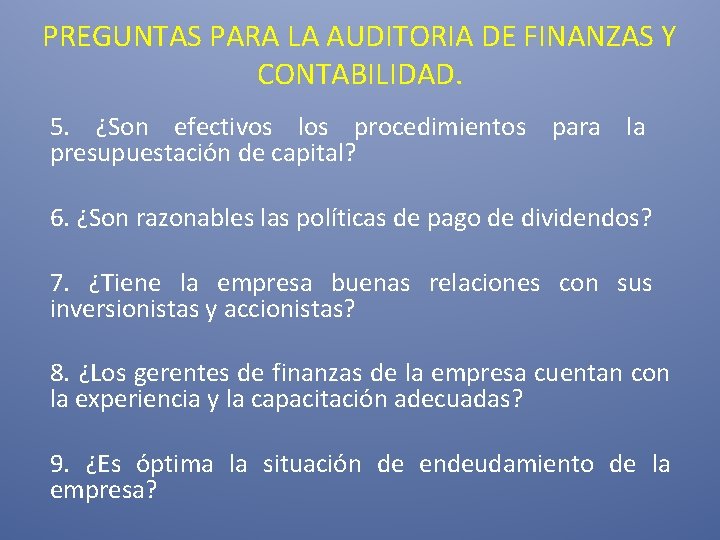 PREGUNTAS PARA LA AUDITORIA DE FINANZAS Y CONTABILIDAD.

5. ¿Son efectivos los procedimientos para la presupuestación de capital?

6. ¿Son razonables las políticas de pago de dividendos?

7. ¿Tiene la empresa buenas relaciones con sus inversionistas y accionistas?

8. ¿Los gerentes de finanzas de la empresa cuentan con la experiencia y la capacitación adecuadas?

9. ¿Es óptima la situación de endeudamiento de la empresa?